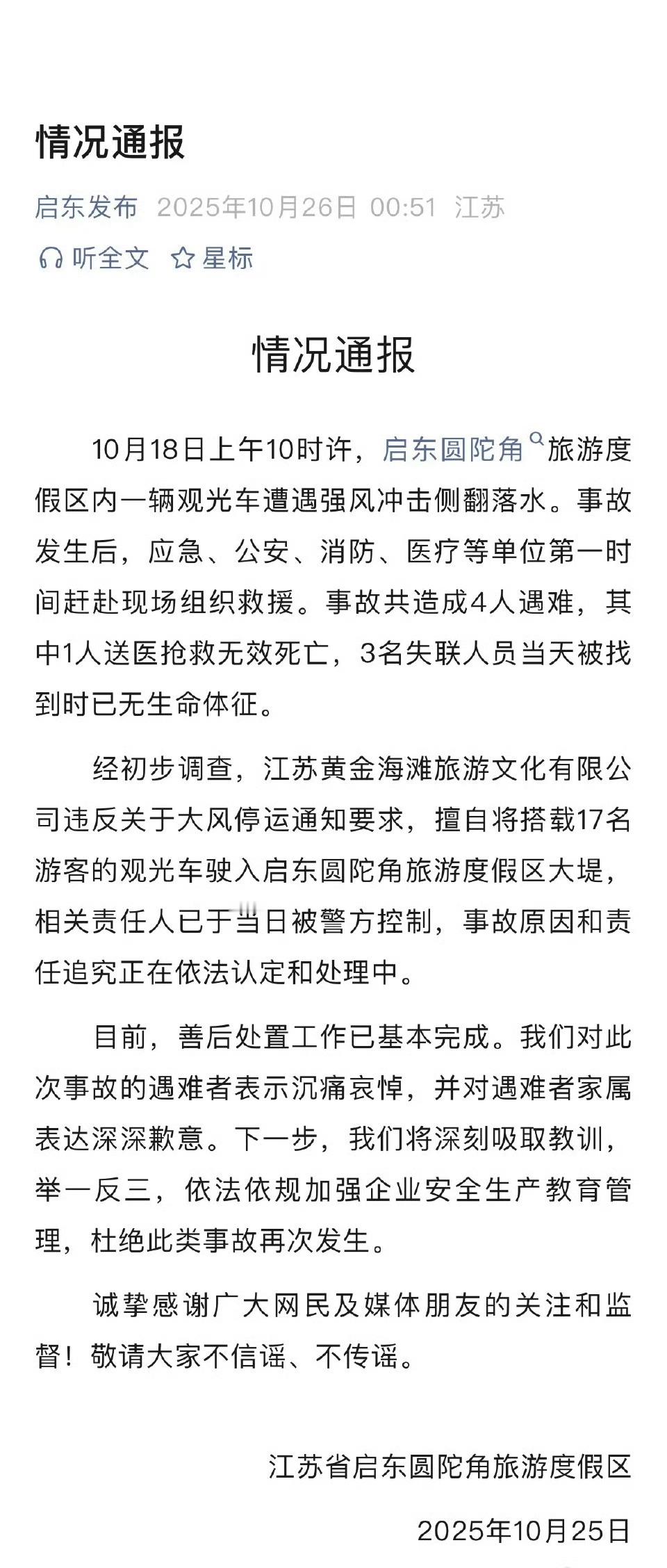 情况通报

启东发布 2025年10月26日 00:51 江苏

听全文 星标

情况通报

10月18日上午10时许，启东圆陀角旅游度假区内一辆观光车遭遇强风冲击侧翻落水。事故发生后，应急、公安、消防、医疗等单位第一时间赶赴现场组织救援。事故共造成4人遇难，其中1人送医抢救无效死亡，3名失联人员当天被找到时已无生命体征。

经初步调查，江苏黄金海滩旅游文化有限公司违反关于大风停运通知要求，擅自将搭载17名游客的观光车驶入启东圆陀角旅游度假区大堤，相关责任人已于当日被警方控制，事故原因和责任追究正在依法认定和处理中。

目前，善后处置工作已基本完成。我们对此次事故的遇难者表示沉痛哀悼，并对遇难者家属表达深深歉意。下一步，我们将深刻吸取教训，举一反三，依法依规加强企业安全生产教育管理，杜绝此类事故再次发生。

诚挚感谢广大网民及媒体朋友的关注和监督！敬请大家不信谣、不传谣。

江苏省启东圆陀角旅游度假区

2025年10月25日